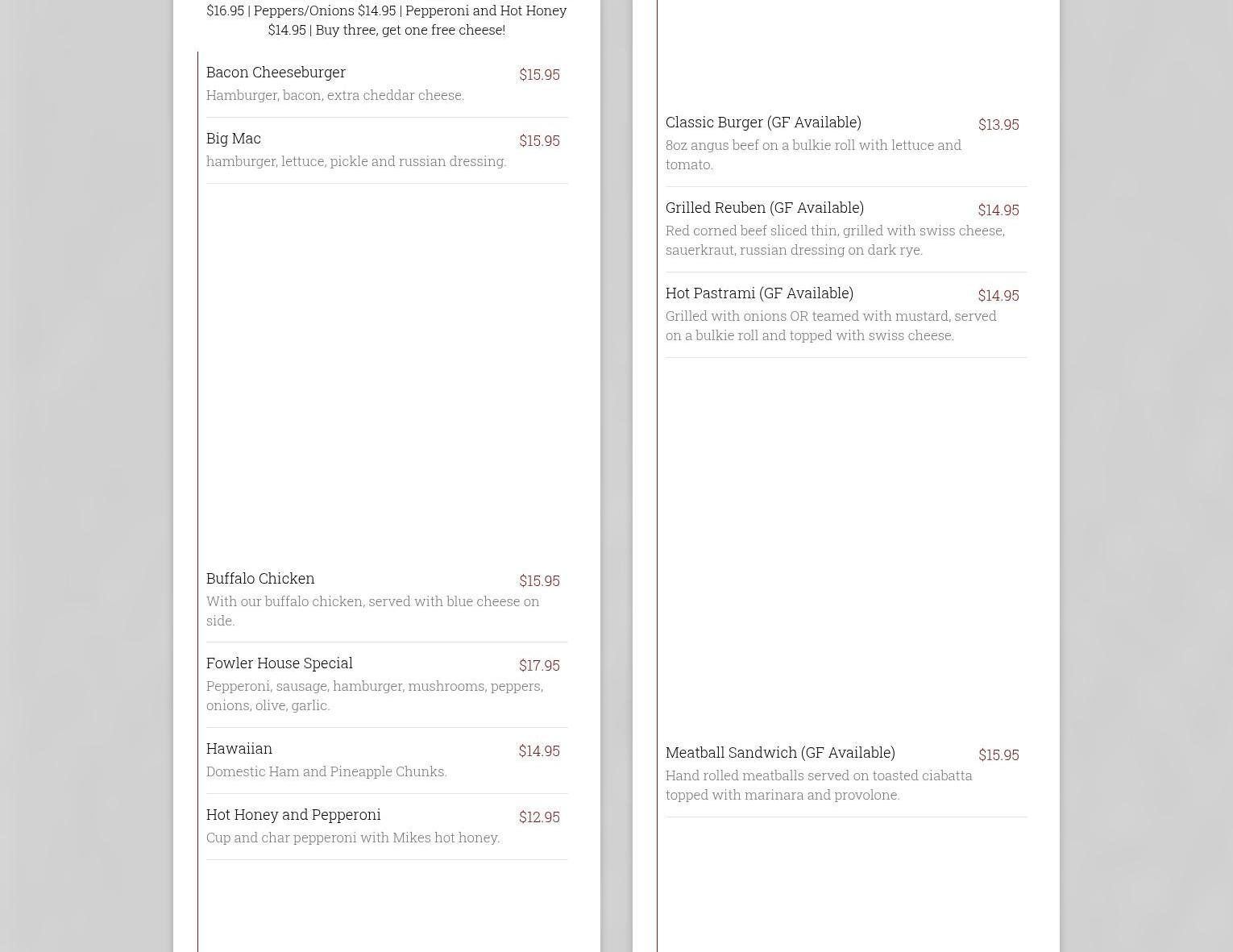 $16.95 | Peppers/Onions $14.95 | Pepperoni and Hot Honey $14.95 | Buy three, get one free cheese!

Bacon Cheeseburger $15.95
Hamburger, bacon, extra cheddar cheese.

Big Mac $15.95
hamburger, lettuce, pickle and russian dressing.

Buffalo Chicken $15.95
With our buffalo chicken, served with blue cheese on side.

Fowler House Special $17.95
Pepperoni, sausage, hamburger, mushrooms, peppers, onions, olive, garlic.

Hawaiian $14.95
Domestic Ham and Pineapple Chunks.

Hot Honey and Pepperoni $12.95
Cup and char pepperoni with Mikes hot honey.

Classic Burger (GF Available) $13.95
8oz angus beef on a bulkie roll with lettuce and tomato.

Grilled Reuben (GF Available) $14.95
Red corned beef sliced thin, grilled with swiss cheese, sauerkraut, russian dressing on dark rye.

Hot Pastrami (GF Available) $14.95
Grilled with onions OR teamed with mustard, served on a bulkie roll and topped with swiss cheese.

Meatball Sandwich (GF Available) $15.95
Hand rolled meatballs served on toasted ciabatta topped with marinara and provolone.